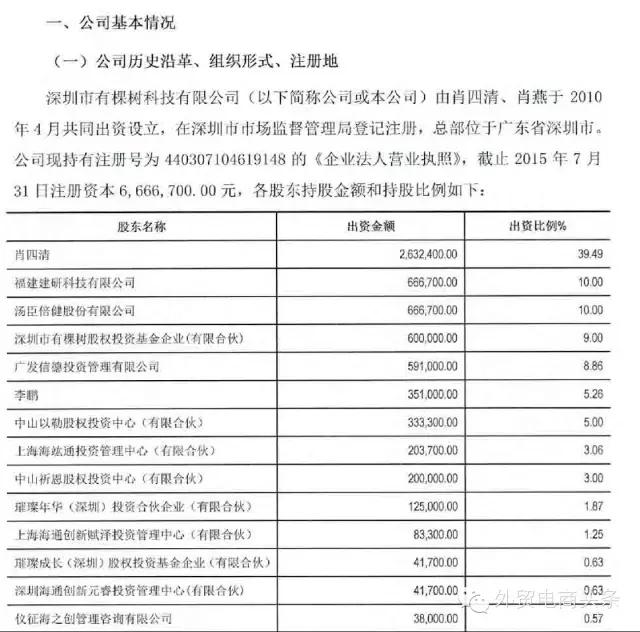 一、公司基本情况

（一）公司历史沿革、组织形式、注册地

深圳市有棵树科技有限公司（以下简称公司或本公司）由肖四清、肖燕于 2010 年 4 月共同出资设立，在深圳市市场监督管理局登记注册，总部位于广东省深圳市。公司现持有注册号为 440307104619148 的《企业法人营业执照》，截止 2015 年 7 月 31 日注册资本 6,666,700.00 元，各股东持股金额和持股比例如下：

| 股东名称 | 出资金额 | 出资比例% |
|---|---|---|
| 肖四清 | 2,632,400.00 | 39.49 |
| 福建建研科技有限公司 | 666,700.00 | 10.00 |
| 汤臣倍健股份有限公司 | 666,700.00 | 10.00 |
| 深圳市有棵树股权投资基金企业（有限合伙） | 600,000.00 | 9.00 |
| 广发信德投资管理有限公司 | 591,000.00 | 8.86 |
| 李鹏 | 351,000.00 | 5.26 |
| 中山以勒股权投资中心（有限合伙） | 333,300.00 | 5.00 |
| 上海海竑通投资管理中心（有限合伙） | 203,700.00 | 3.06 |
| 中山祈恩股权投资中心（有限合伙） | 200,000.00 | 3.00 |
| 璀璨年华（深圳）投资合伙企业（有限合伙） | 125,000.00 | 1.87 |
| 上海海通创新赋泽投资管理中心（有限合伙） | 83,300.00 | 1.25 |
| 璀璨成长（深圳）股权投资基金企业（有限合伙） | 41,700.00 | 0.63 |
| 深圳海通创新元睿投资管理中心（有限合伙） | 41,700.00 | 0.63 |
| 仪征海之创管理咨询有限公司 | 38,000.00 | 0.57 |

外贸电商头条